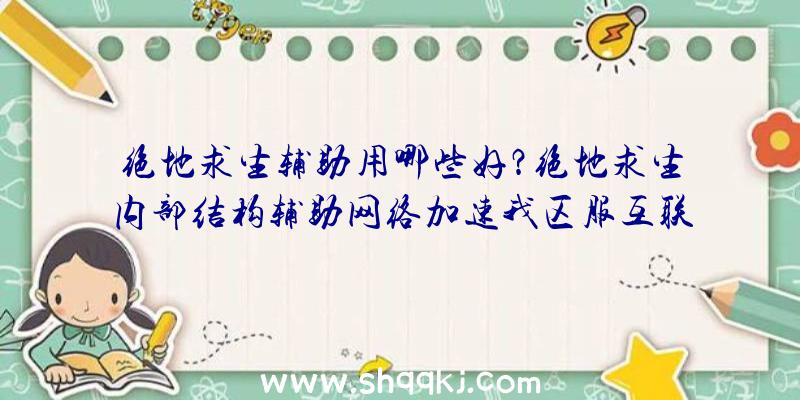 绝地求生辅助用哪些好?绝地求生内部结构辅助网络加速我区服互联

www.shqqkj.com